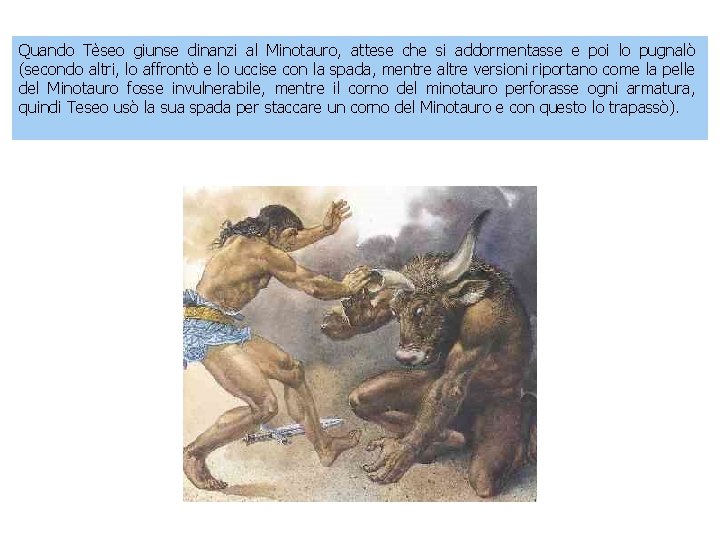 Quando Tèseo giunse dinanzi al Minotauro, attese che si addormentasse e poi lo pugnalò (secondo altri, lo affrontò e lo uccise con la spada, mentre altre versioni riportano come la pelle del Minotauro fosse invulnerabile, mentre il corno del minotauro perforasse ogni armatura, quindi Teseo usò la sua spada per staccare un corno del Minotauro e con questo lo trapassò).